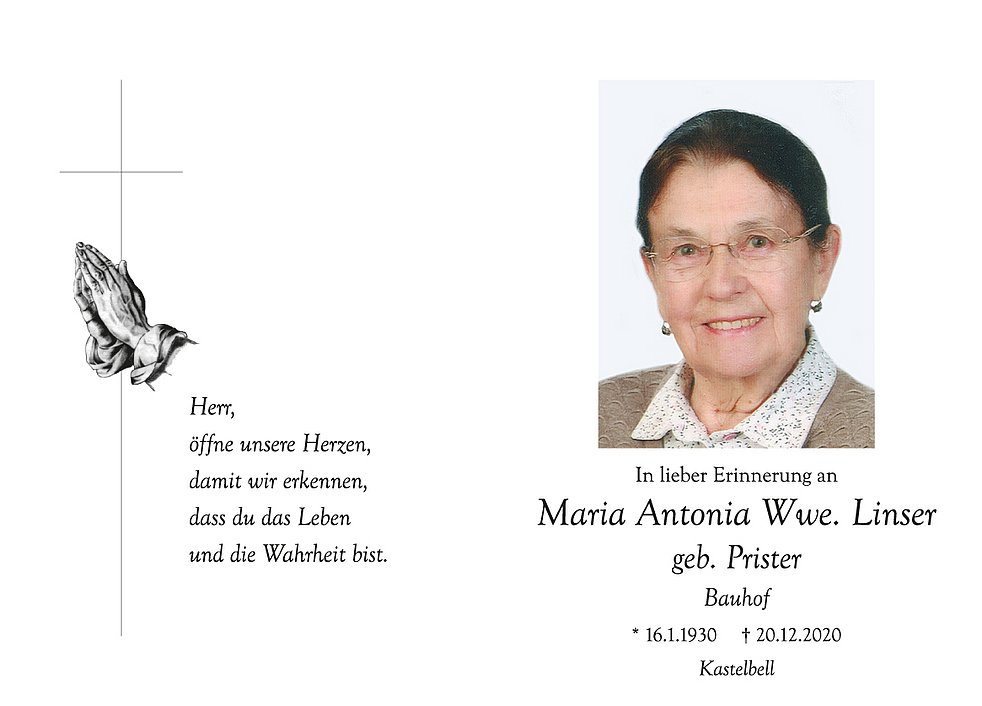 Herr,
öffne unsere Herzen,
damit wir erkennen,
dass du das Leben
und die Wahrheit bist.

In lieber Erinnerung an

Maria Antonia Wwe. Linser

geb. Prister

Bauhof

* 16.1.1930 † 20.12.2020

Kastelbell